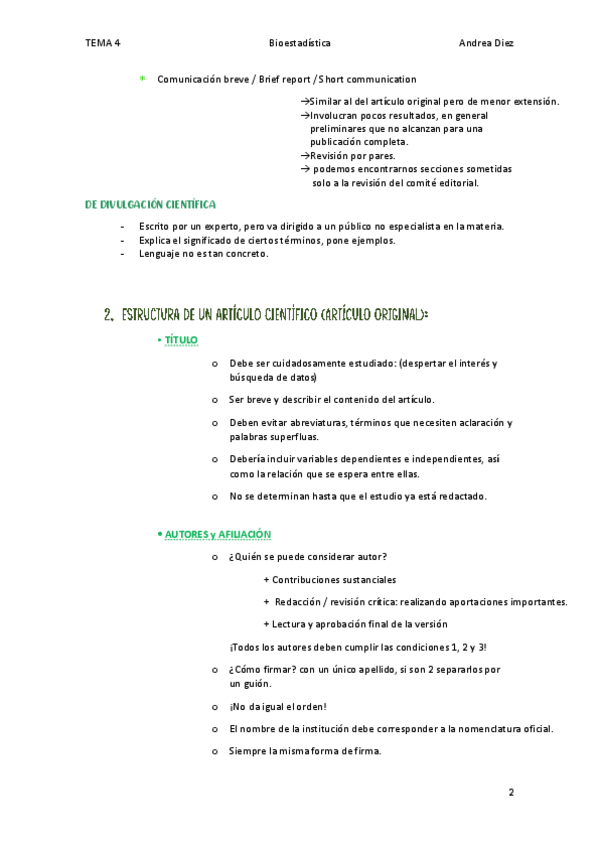 TEMA 4 Bioestadística Andrea Diez

* Comunicación breve / Brief report / Short communication

→Similar al del artículo original pero de menor extensión.
→Involucran pocos resultados, en general preliminares que no alcanzan para una publicación completa.
→Revisión por pares.
→ podemos encontrarnos secciones sometidas solo a la revisión del comité editorial.

DE DIVULGACIÓN CIENTÍFICA

- Escrito por un experto, pero va dirigido a un público no especialista en la materia.
- Explica el significado de ciertos términos, pone ejemplos.
- Lenguaje no es tan concreto.

2. ESTRUCTURA DE UN ARTÍCULO CIENTÍFICO (ARTÍCULO ORIGINAL):

• TÍTULO

o Debe ser cuidadosamente estudiado: (despertar el interés y búsqueda de datos)

o Ser breve y describir el contenido del artículo.

o Deben evitar abreviaturas, términos que necesiten aclaración y palabras superfluas.

o Debería incluir variables dependientes e independientes, así como la relación que se espera entre ellas.

o No se determinan hasta que el estudio ya está redactado.

• AUTORES y AFILIACIÓN

o ¿Quién se puede considerar autor?

+ Contribuciones sustanciales

+ Redacción / revisión crítica: realizando aportaciones importantes.

+ Lectura y aprobación final de la versión

¡Todos los autores deben cumplir las condiciones 1, 2 y 3!

o ¿Cómo firmar? con un único apellido, si son 2 separarlos por un guión.

o ¡No da igual el orden!

o El nombre de la institución debe corresponder a la nomenclatura oficial.

o Siempre la misma forma de firma.

2